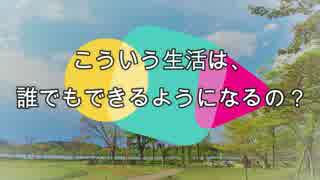 こういう生活は、
誰でもできるようになるの？